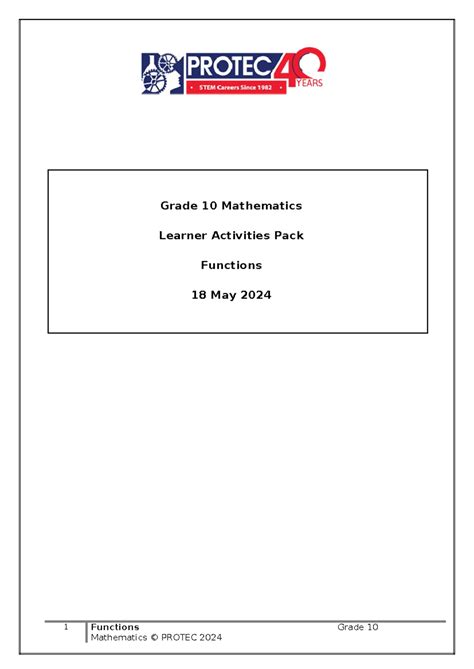 PROTEC 40 YEARS
• STEM Careers Since 1982 •

Grade 10 Mathematics

Learner Activities Pack

Functions

18 May 2024

1 Functions Grade 10
Mathematics © PROTEC 2024